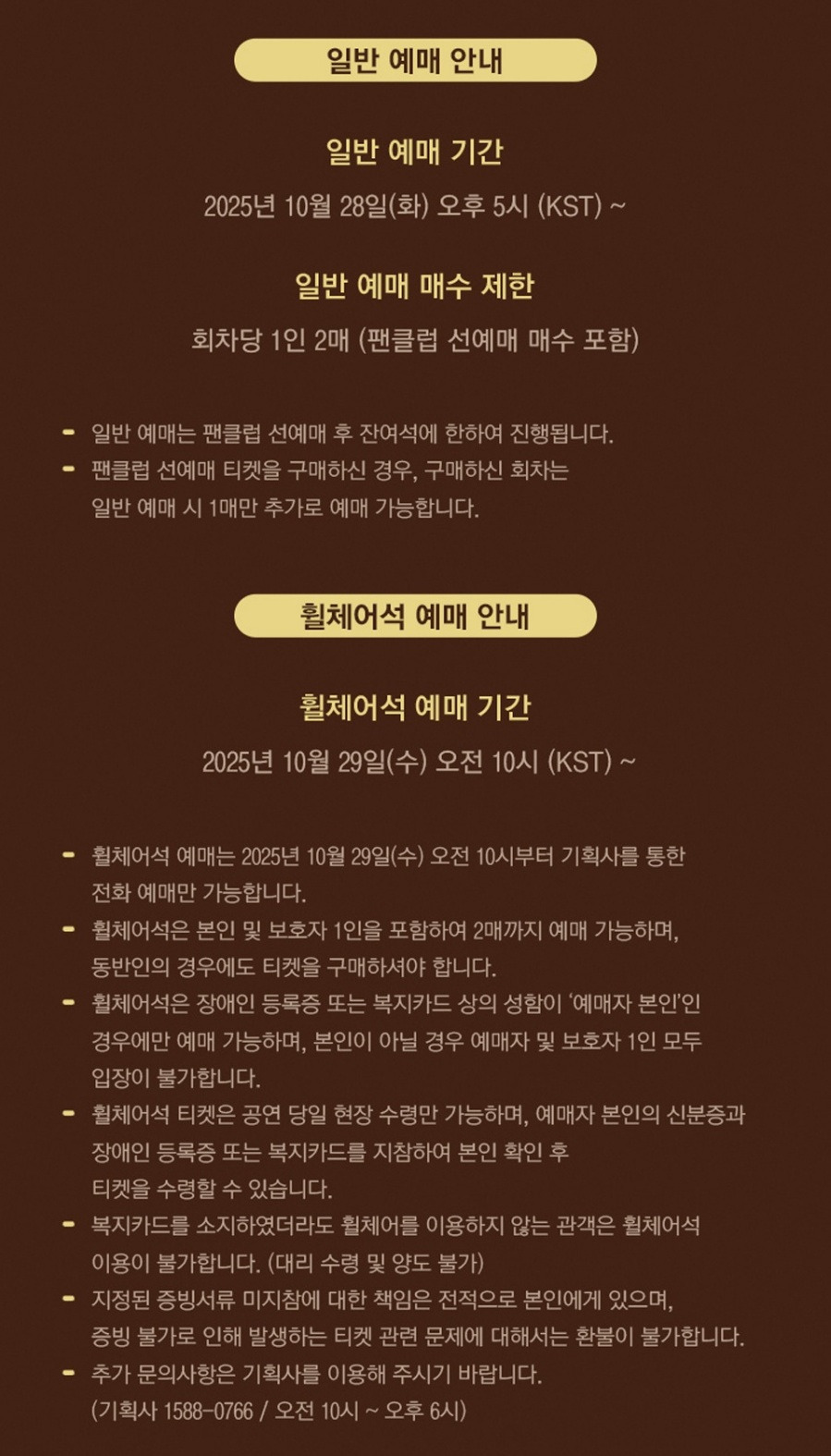 일반 예매 안내

일반 예매 기간

2025년 10월 28일(화) 오후 5시 (KST) ~

일반 예매 매수 제한

회차당 1인 2매 (팬클럽 선예매 매수 포함)

- 일반 예매는 팬클럽 선예매 후 잔여석에 한하여 진행됩니다.
- 팬클럽 선예매 티켓을 구매하신 경우, 구매하신 회차는 일반 예매 시 1매만 추가로 예매 가능합니다.

휠체어석 예매 안내

휠체어석 예매 기간

2025년 10월 29일(수) 오전 10시 (KST) ~

- 휠체어석 예매는 2025년 10월 29일(수) 오전 10시부터 기획사를 통한 전화 예매만 가능합니다.
- 휠체어석은 본인 및 보호자 1인을 포함하여 2매까지 예매 가능하며, 동반인의 경우에도 티켓을 구매하셔야 합니다.
- 휠체어석은 장애인 등록증 또는 복지카드 상의 성함이 '예매자 본인'인 경우에만 예매 가능하며, 본인이 아닐 경우 예매자 및 보호자 1인 모두 입장이 불가합니다.
- 휠체어석 티켓은 공연 당일 현장 수령만 가능하며, 예매자 본인의 신분증과 장애인 등록증 또는 복지카드를 지참하여 본인 확인 후 티켓을 수령할 수 있습니다.
- 복지카드를 소지하였더라도 휠체어를 이용하지 않는 관객은 휠체어석 이용이 불가합니다. (대리 수령 및 양도 불가)
- 지정된 증빙서류 미지참에 대한 책임은 전적으로 본인에게 있으며, 증빙 불가로 인해 발생하는 티켓 관련 문제에 대해서는 환불이 불가합니다.
- 추가 문의사항은 기획사를 이용해 주시기 바랍니다. (기획사 1588-0766 / 오전 10시 ~ 오후 6시)